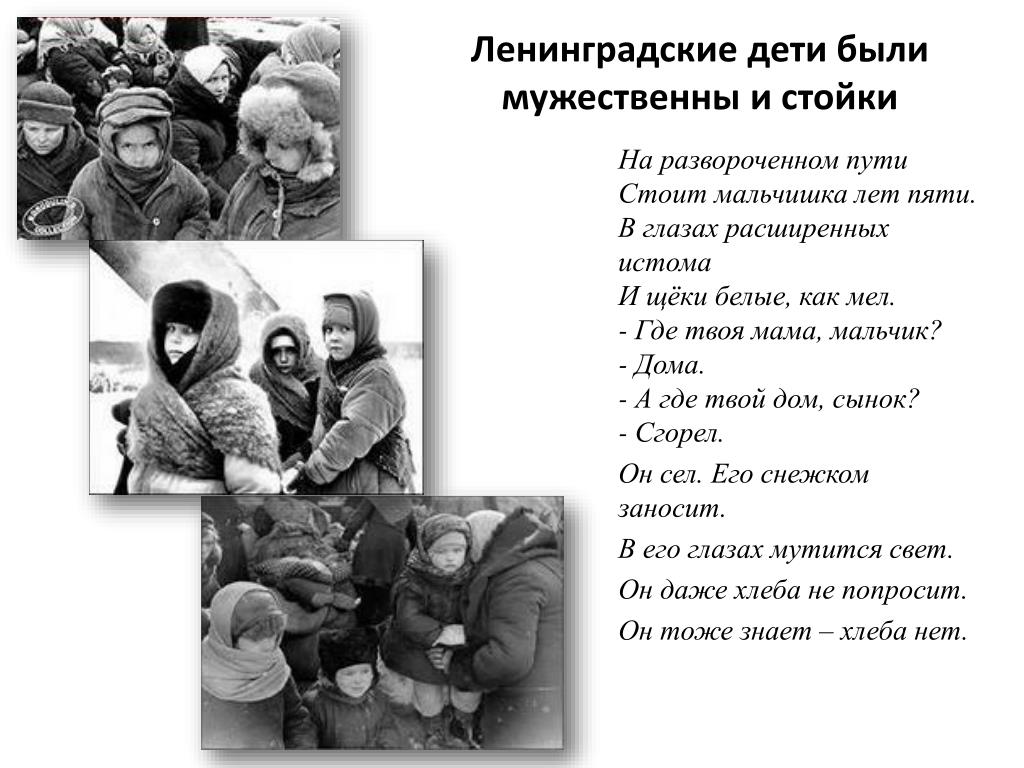 Ленинградские дети были мужественны и стойки

На развороченном пути
Стоит мальчишка лет пяти.
В глазах расширенных истома
И щёки белые, как мел.
- Где твоя мама, мальчик?
- Дома.
- А где твой дом, сынок?
- Сгорел.

Он сел. Его снежком заносит.

В его глазах мутится свет.

Он даже хлеба не попросит.

Он тоже знает – хлеба нет.